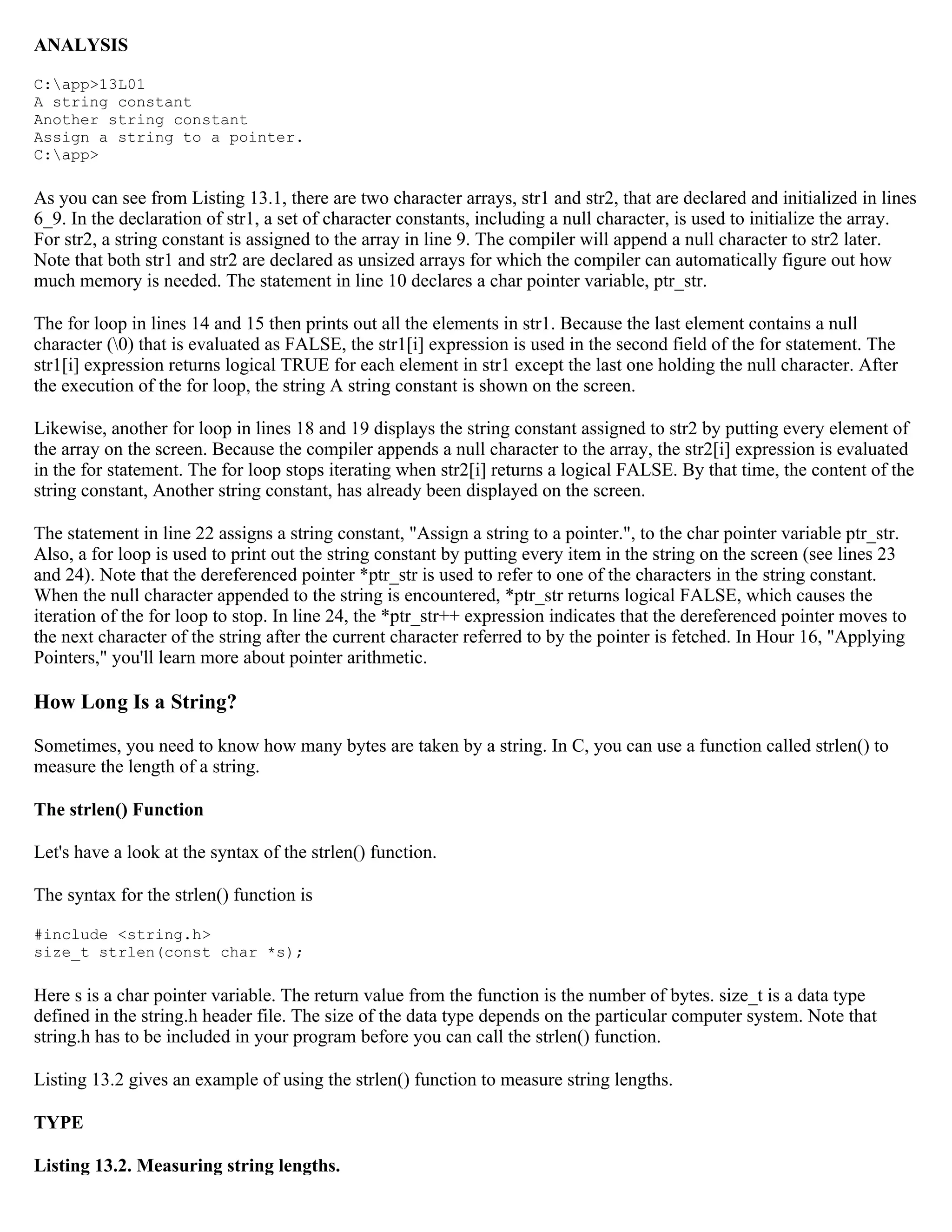 ANALYSIS

C:\app>13L01
A string constant
Another string constant
Assign a string to a pointer.
C:\app>

As you can see from Listing 13.1, there are two character arrays, str1 and str2, that are declared and initialized in lines 6_9. In the declaration of str1, a set of character constants, including a null character, is used to initialize the array. For str2, a string constant is assigned to the array in line 9. The compiler will append a null character to str2 later. Note that both str1 and str2 are declared as unsized arrays for which the compiler can automatically figure out how much memory is needed. The statement in line 10 declares a char pointer variable, ptr_str.

The for loop in lines 14 and 15 then prints out all the elements in str1. Because the last element contains a null character (\0) that is evaluated as FALSE, the str1[i] expression is used in the second field of the for statement. The str1[i] expression returns logical TRUE for each element in str1 except the last one holding the null character. After the execution of the for loop, the string A string constant is shown on the screen.

Likewise, another for loop in lines 18 and 19 displays the string constant assigned to str2 by putting every element of the array on the screen. Because the compiler appends a null character to the array, the str2[i] expression is evaluated in the for statement. The for loop stops iterating when str2[i] returns a logical FALSE. By that time, the content of the string constant, Another string constant, has already been displayed on the screen.

The statement in line 22 assigns a string constant, "Assign a string to a pointer.", to the char pointer variable ptr_str. Also, a for loop is used to print out the string constant by putting every item in the string on the screen (see lines 23 and 24). Note that the dereferenced pointer *ptr_str is used to refer to one of the characters in the string constant. When the null character appended to the string is encountered, *ptr_str returns logical FALSE, which causes the iteration of the for loop to stop. In line 24, the *ptr_str++ expression indicates that the dereferenced pointer moves to the next character of the string after the current character referred to by the pointer is fetched. In Hour 16, "Applying Pointers," you'll learn more about pointer arithmetic.

How Long Is a String?

Sometimes, you need to know how many bytes are taken by a string. In C, you can use a function called strlen() to measure the length of a string.

The strlen() Function

Let's have a look at the syntax of the strlen() function.

The syntax for the strlen() function is

#include <string.h>
size_t strlen(const char *s);

Here s is a char pointer variable. The return value from the function is the number of bytes. size_t is a data type defined in the string.h header file. The size of the data type depends on the particular computer system. Note that string.h has to be included in your program before you can call the strlen() function.

Listing 13.2 gives an example of using the strlen() function to measure string lengths.

TYPE

Listing 13.2. Measuring string lengths.